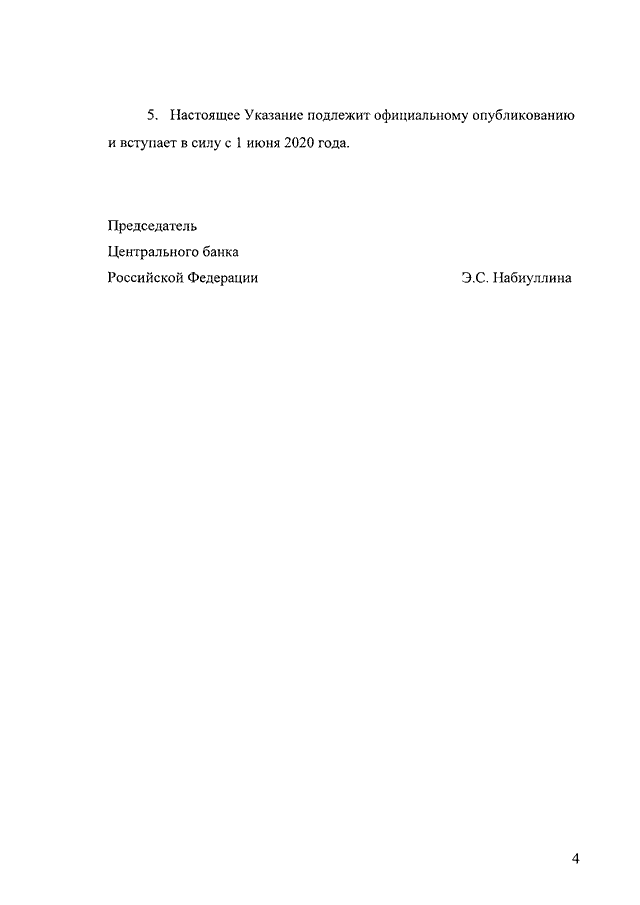 5. Настоящее Указание подлежит официальному опубликованию и вступает в силу с 1 июня 2020 года.

Председатель
Центрального банка
Российской Федерации Э.С. Набиуллина

4